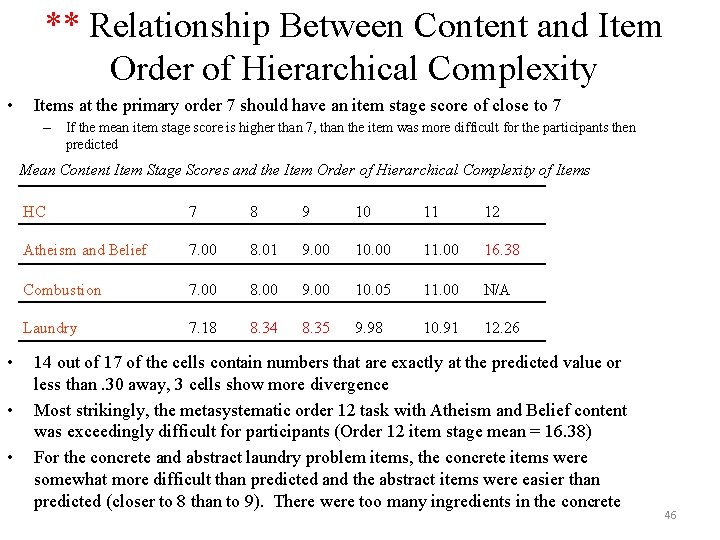 ** Relationship Between Content and Item Order of Hierarchical Complexity

• Items at the primary order 7 should have an item stage score of close to 7
– If the mean item stage score is higher than 7, than the item was more difficult for the participants then predicted

Mean Content Item Stage Scores and the Item Order of Hierarchical Complexity of Items

| HC | 7 | 8 | 9 | 10 | 11 | 12 |
|---|---|---|---|---|---|---|
| Atheism and Belief | 7.00 | 8.01 | 9.00 | 10.00 | 11.00 | 16.38 |
| Combustion | 7.00 | 8.00 | 9.00 | 10.05 | 11.00 | N/A |
| Laundry | 7.18 | 8.34 | 8.35 | 9.98 | 10.91 | 12.26 |

• 14 out of 17 of the cells contain numbers that are exactly at the predicted value or less than .30 away, 3 cells show more divergence
• Most strikingly, the metasystematic order 12 task with Atheism and Belief content was exceedingly difficult for participants (Order 12 item stage mean = 16.38)
• For the concrete and abstract laundry problem items, the concrete items were somewhat more difficult than predicted and the abstract items were easier than predicted (closer to 8 than to 9). There were too many ingredients in the concrete

46